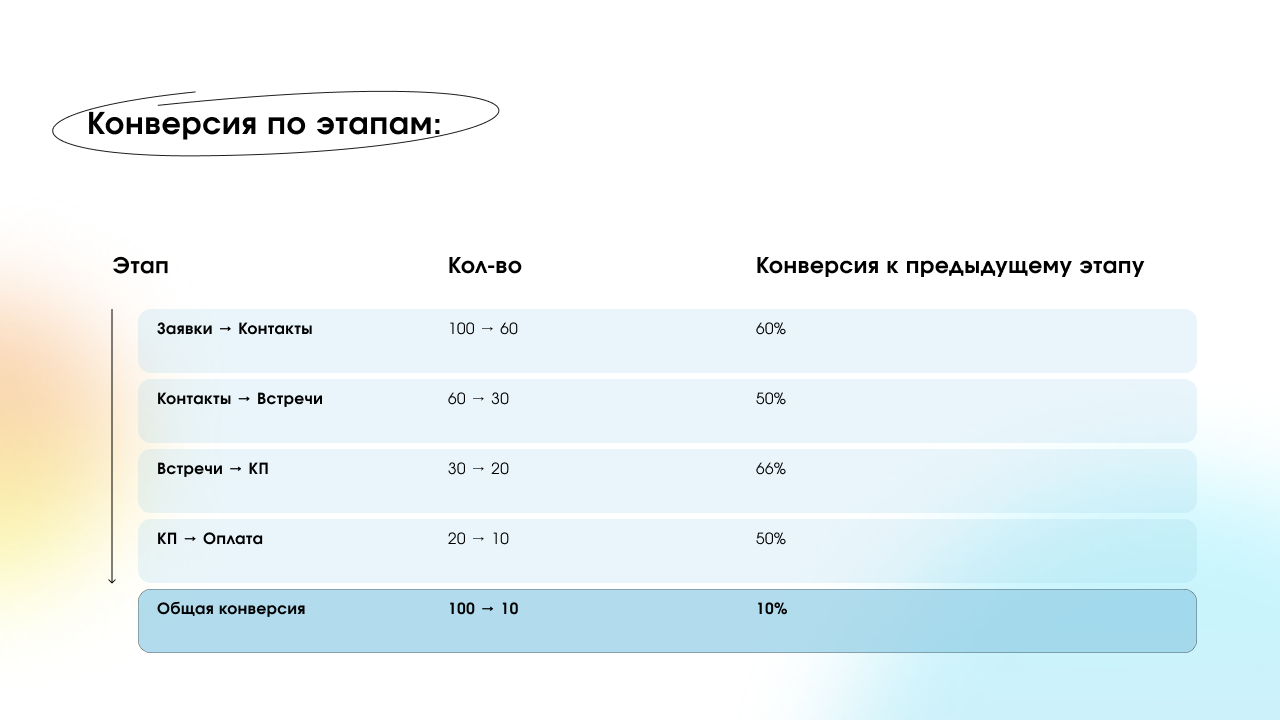 Конверсия по этапам:

| Этап | Кол-во | Конверсия к предыдущему этапу |
|---|---|---|
| Заявки → Контакты | 100 → 60 | 60% |
| Контакты → Встречи | 60 → 30 | 50% |
| Встречи → КП | 30 → 20 | 66% |
| КП → Оплата | 20 → 10 | 50% |
| Общая конверсия | 100 → 10 | 10% |